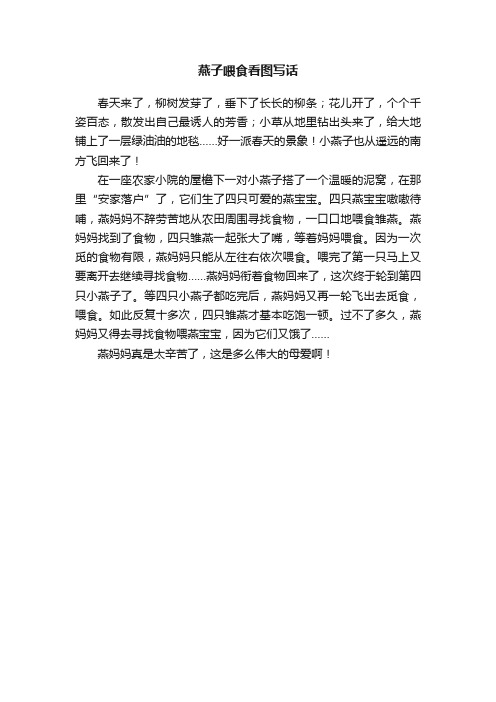 燕子喂食看图写话

春天来了，柳树发芽了，垂下了长长的柳条；花儿开了，个个千姿百态，散发出自己最诱人的芳香；小草从地里钻出头来了，给大地铺上了一层绿油油的地毯……好一派春天的景象！小燕子也从遥远的南方飞回来了！

在一座农家小院的屋檐下一对小燕子搭了一个温暖的泥窝，在那里“安家落户”了，它们生了四只可爱的燕宝宝。四只燕宝宝嗷嗷待哺，燕妈妈不辞劳苦地从农田周围寻找食物，一口口地喂食雏燕。燕妈妈找到了食物，四只雏燕一起张大了嘴，等着妈妈喂食。因为一次觅的食物有限，燕妈妈只能从左往右依次喂食。喂完了第一只马上又要离开去继续寻找食物……燕妈妈衔着食物回来了，这次终于轮到第四只小燕子了。等四只小燕子都吃完后，燕妈妈又再一轮飞出去觅食，喂食。如此反复十多次，四只雏燕才基本吃饱一顿。过不了多久，燕妈妈又得去寻找食物喂燕宝宝，因为它们又饿了……

燕妈妈真是太辛苦了，这是多么伟大的母爱啊！